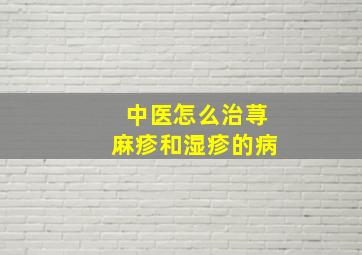 中医怎么治荨麻疹和湿疹的病